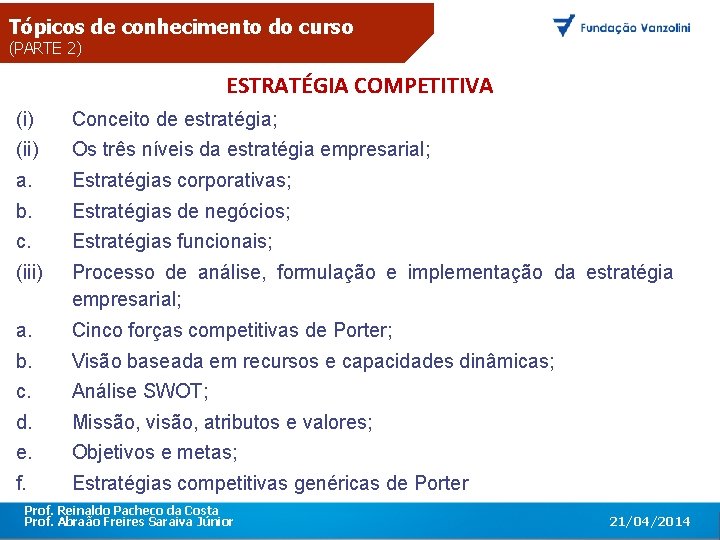 Tópicos de conhecimento do curso
(PARTE 2)

Fundação Vanzolini

ESTRATÉGIA COMPETITIVA

(i) Conceito de estratégia;
(ii) Os três níveis da estratégia empresarial;
a. Estratégias corporativas;
b. Estratégias de negócios;
c. Estratégias funcionais;
(iii) Processo de análise, formulação e implementação da estratégia empresarial;
a. Cinco forças competitivas de Porter;
b. Visão baseada em recursos e capacidades dinâmicas;
c. Análise SWOT;
d. Missão, visão, atributos e valores;
e. Objetivos e metas;
f. Estratégias competitivas genéricas de Porter

Prof. Reinaldo Pacheco da Costa
Prof. Abraão Freires Saraiva Júnior

21/04/2014